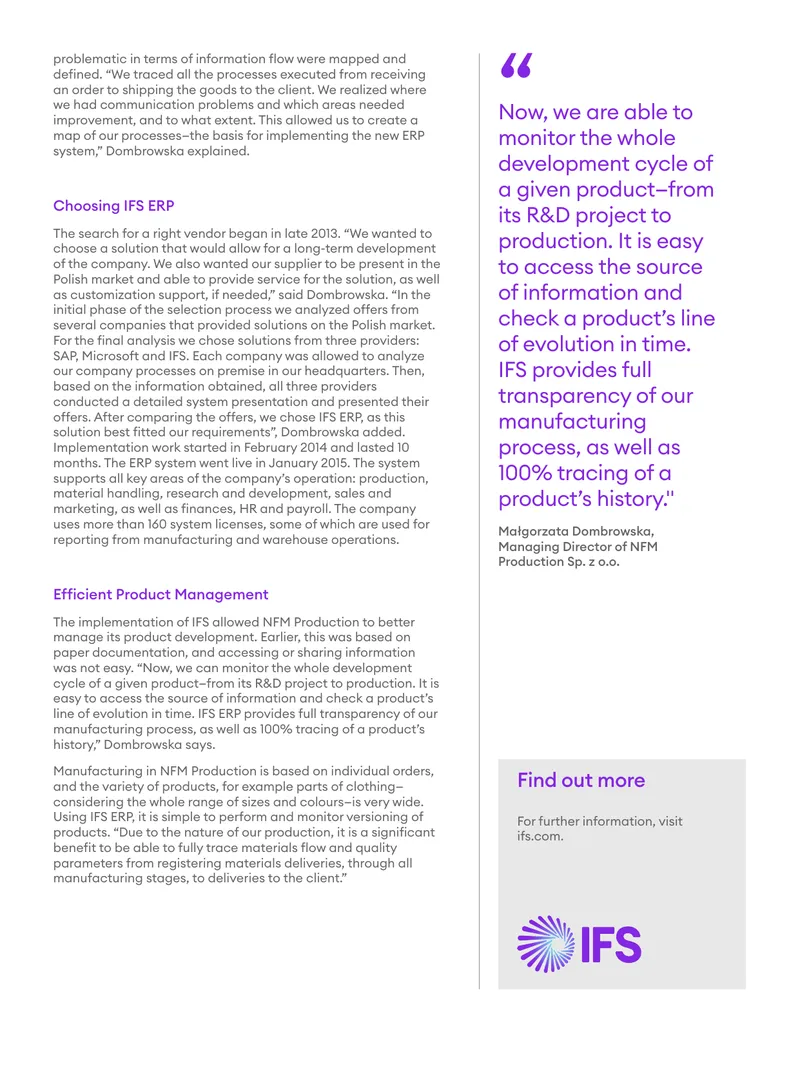 problematic in terms of information flow were mapped and defined. “We traced all the processes executed from receiving an order to shipping the goods to the client. We realized where we had communication problems and which areas needed improvement, and to what extent. This allowed us to create a map of our processes–the basis for implementing the new ERP system,” Dombrowska explained.

Choosing IFS ERP

The search for a right vendor began in late 2013. “We wanted to choose a solution that would allow for a long-term development of the company. We also wanted our supplier to be present in the Polish market and able to provide service for the solution, as well as customization support, if needed,” said Dombrowska. “In the initial phase of the selection process we analyzed offers from several companies that provided solutions on the Polish market. For the final analysis we chose solutions from three providers: SAP, Microsoft and IFS. Each company was allowed to analyze our company processes on premise in our headquarters. Then, based on the information obtained, all three providers conducted a detailed system presentation and presented their offers. After comparing the offers, we chose IFS ERP, as this solution best fitted our requirements”, Dombrowska added. Implementation work started in February 2014 and lasted 10 months. The ERP system went live in January 2015. The system supports all key areas of the company’s operation: production, material handling, research and development, sales and marketing, as well as finances, HR and payroll. The company uses more than 160 system licenses, some of which are used for reporting from manufacturing and warehouse operations.

Efficient Product Management

The implementation of IFS allowed NFM Production to better manage its product development. Earlier, this was based on paper documentation, and accessing or sharing information was not easy. “Now, we can monitor the whole development cycle of a given product–from its R&D project to production. It is easy to access the source of information and check a product’s line of evolution in time. IFS ERP provides full transparency of our manufacturing process, as well as 100% tracing of a product’s history,” Dombrowska says.

Manufacturing in NFM Production is based on individual orders, and the variety of products, for example parts of clothing–considering the whole range of sizes and colours–is very wide. Using IFS ERP, it is simple to perform and monitor versioning of products. “Due to the nature of our production, it is a significant benefit to be able to fully trace materials flow and quality parameters from registering materials deliveries, through all manufacturing stages, to deliveries to the client.”

“

Now, we are able to monitor the whole development cycle of a given product–from its R&D project to production. It is easy to access the source of information and check a product’s line of evolution in time. IFS provides full transparency of our manufacturing process, as well as 100% tracing of a product’s history."

Małgorzata Dombrowska, Managing Director of NFM Production Sp. z o.o.

Find out more

For further information, visit ifs.com.

IFS